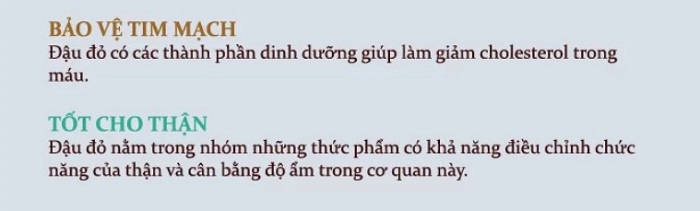 BẢO VỆ TIM MẠCH
Đậu đỏ có các thành phần dinh dưỡng giúp làm giảm cholesterol trong máu.

TỐT CHO THẬN
Đậu đỏ nằm trong nhóm những thức phẩm có khả năng điều chỉnh chức năng của thận và cân bằng độ ẩm trong cơ quan này.